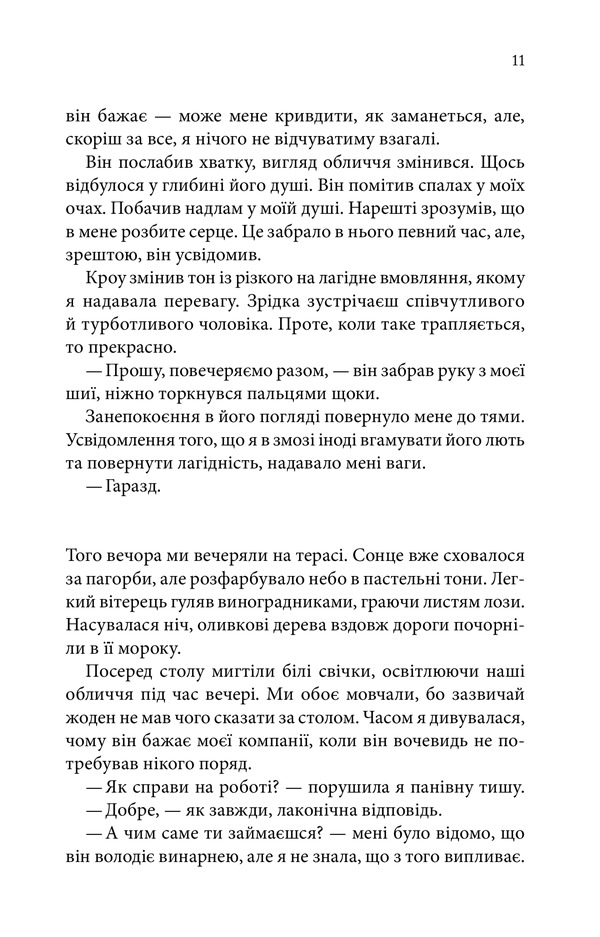 11

він бажає — може мене кривдити, як заманеться, але, скоріш за все, я нічого не відчуватиму взагалі.

Він послабив хватку, вигляд обличчя змінився. Щось відбулося у глибині його душі. Він помітив спалах у моїх очах. Побачив надлам у моїй душі. Нарешті зрозумів, що в мене розбите серце. Це забрало в нього певний час, але, зрештою, він усвідомив.

Кроу змінив тон із різкого на лагідне вмовляння, якому я надавала перевагу. Зрідка зустрічаєш співчутливого й турботливого чоловіка. Проте, коли таке трапляється, то прекрасно.

— Прошу, повечеряємо разом, — він забрав руку з моєї шиї, ніжно торкнувся пальцями щоки.

Занепокоєння в його погляді повернуло мене до тями. Усвідомлення того, що я в змозі іноді вгамувати його лють та повернути лагідність, надавало мені ваги.

— Гаразд.

Того вечора ми вечеряли на терасі. Сонце вже сховалося за пагорби, але розфарбувало небо в пастельні тони. Легкий вітерець гуляв виноградниками, граючи листям лози. Насувалася ніч, оливкові дерева вздовж дороги почорніли в її мороку.

Посеред столу мигтіли білі свічки, освітлюючи наші обличчя під час вечері. Ми обоє мовчали, бо зазвичай жоден не мав чого сказати за столом. Часом я дивувалася, чому він бажає моєї компанії, коли він вочевидь не потребував нікого поряд.

— Як справи на роботі? — порушила я панівну тишу.

— Добре, — як завжди, лаконічна відповідь.

— А чим саме ти займаєшся? — мені було відомо, що він володіє винарнею, але я не знала, що з того випливає.